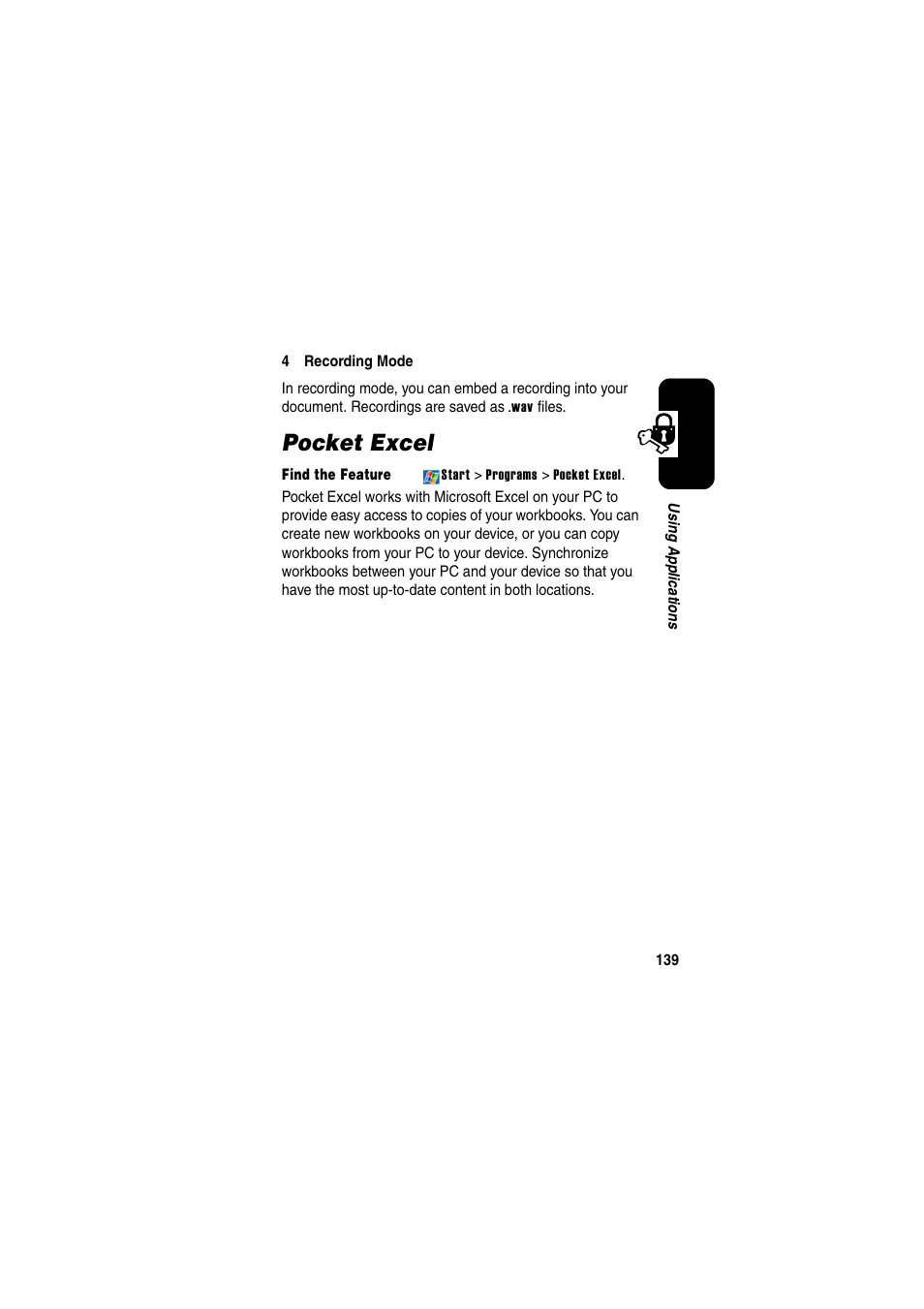 4 Recording Mode

In recording mode, you can embed a recording into your document. Recordings are saved as .wav files.

Pocket Excel

Find the Feature Start > Programs > Pocket Excel.

Pocket Excel works with Microsoft Excel on your PC to provide easy access to copies of your workbooks. You can create new workbooks on your device, or you can copy workbooks from your PC to your device. Synchronize workbooks between your PC and your device so that you have the most up-to-date content in both locations.

Using Applications

139